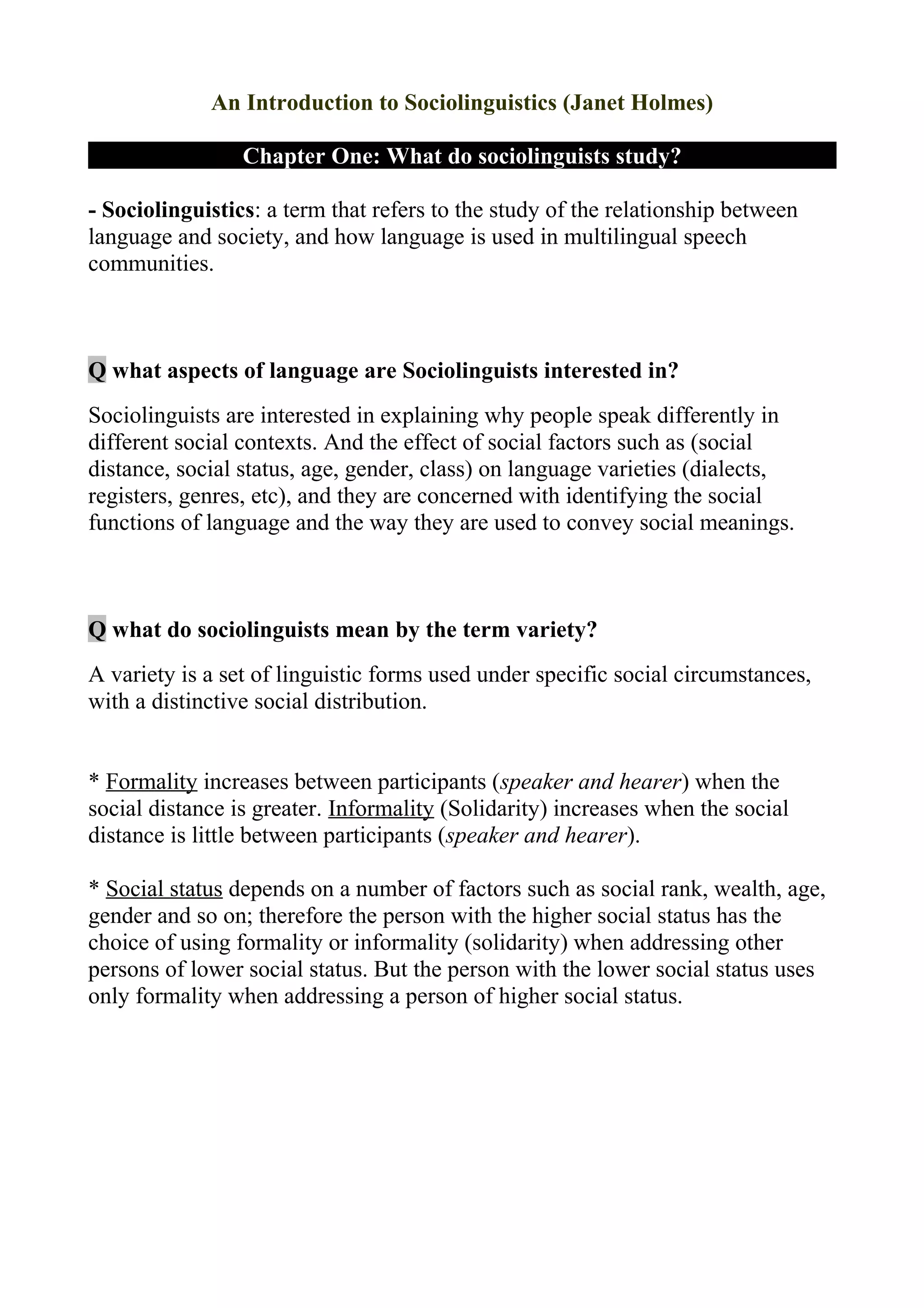 An Introduction to Sociolinguistics (Janet Holmes)

Chapter One: What do sociolinguists study?

- Sociolinguistics: a term that refers to the study of the relationship between language and society, and how language is used in multilingual speech communities.

Q what aspects of language are Sociolinguists interested in?

Sociolinguists are interested in explaining why people speak differently in different social contexts. And the effect of social factors such as (social distance, social status, age, gender, class) on language varieties (dialects, registers, genres, etc), and they are concerned with identifying the social functions of language and the way they are used to convey social meanings.

Q what do sociolinguists mean by the term variety?

A variety is a set of linguistic forms used under specific social circumstances, with a distinctive social distribution.

* Formality increases between participants (speaker and hearer) when the social distance is greater. Informality (Solidarity) increases when the social distance is little between participants (speaker and hearer).

* Social status depends on a number of factors such as social rank, wealth, age, gender and so on; therefore the person with the higher social status has the choice of using formality or informality (solidarity) when addressing other persons of lower social status. But the person with the lower social status uses only formality when addressing a person of higher social status.